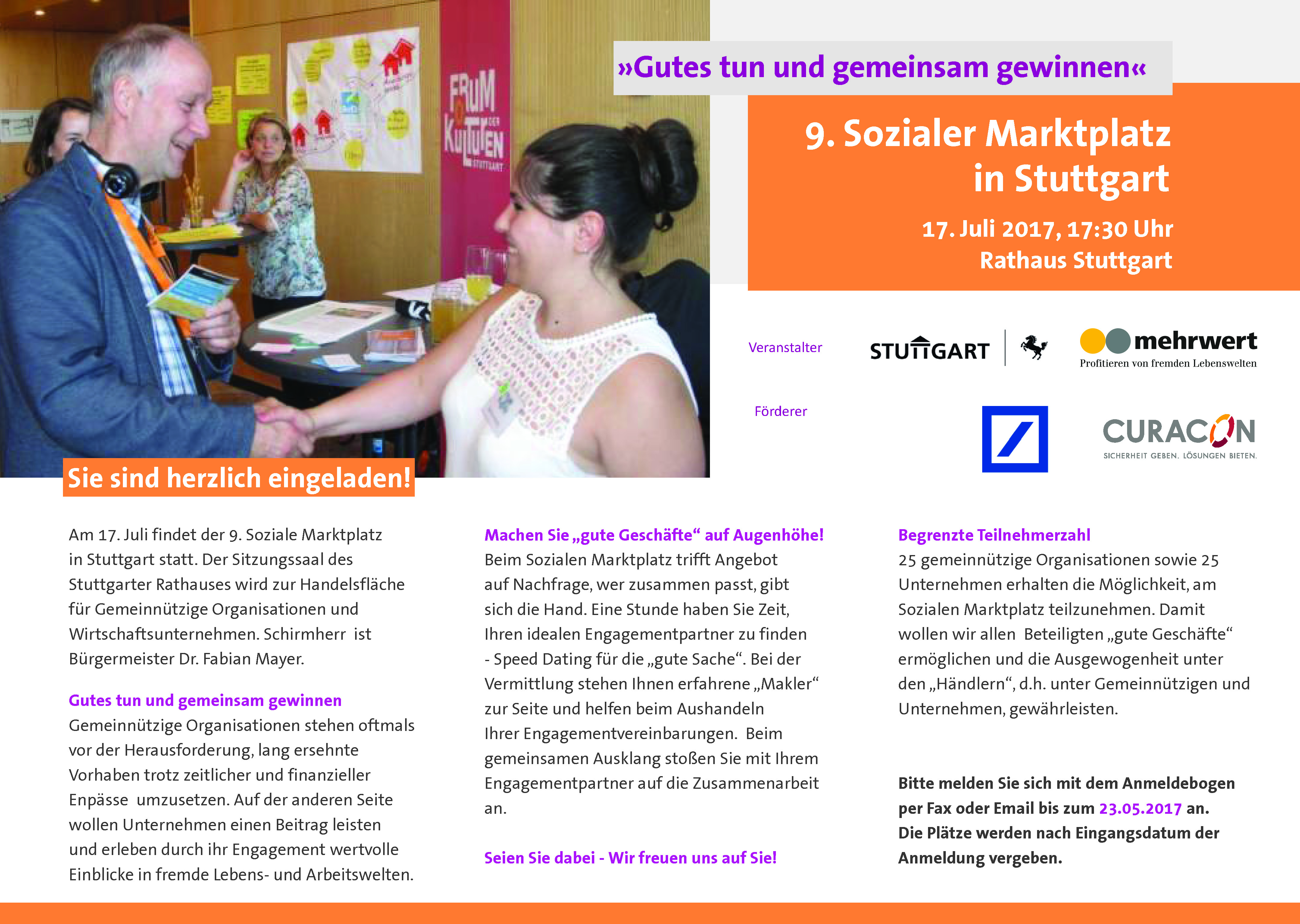 FORUM DER KULTUREN STUTTGART

»Gutes tun und gemeinsam gewinnen«

9. Sozialer Marktplatz in Stuttgart

17. Juli 2017, 17:30 Uhr
Rathaus Stuttgart

Veranstalter

STUTTGART

mehrwert
Profitieren von fremden Lebenswelten

Förderer

CURACON
SICHERHEIT GEBEN. LÖSUNGEN BIETEN.

Sie sind herzlich eingeladen!

Am 17. Juli findet der 9. Soziale Marktplatz in Stuttgart statt. Der Sitzungssaal des Stuttgarter Rathauses wird zur Handelsfläche für Gemeinnützige Organisationen und Wirtschaftsunternehmen. Schirmherr ist Bürgermeister Dr. Fabian Mayer.

Gutes tun und gemeinsam gewinnen
Gemeinnützige Organisationen stehen oftmals vor der Herausforderung, lang ersehnte Vorhaben trotz zeitlicher und finanzieller Enpässe umzusetzen. Auf der anderen Seite wollen Unternehmen einen Beitrag leisten und erleben durch ihr Engagement wertvolle Einblicke in fremde Lebens- und Arbeitswelten.

Machen Sie „gute Geschäfte“ auf Augenhöhe!
Beim Sozialen Marktplatz trifft Angebot auf Nachfrage, wer zusammen passt, gibt sich die Hand. Eine Stunde haben Sie Zeit, Ihren idealen Engagementpartner zu finden - Speed Dating für die „gute Sache“. Bei der Vermittlung stehen Ihnen erfahrene „Makler“ zur Seite und helfen beim Aushandeln Ihrer Engagementvereinbarungen. Beim gemeinsamen Ausklang stoßen Sie mit Ihrem Engagementpartner auf die Zusammenarbeit an.

Seien Sie dabei - Wir freuen uns auf Sie!

Begrenzte Teilnehmerzahl
25 gemeinnützige Organisationen sowie 25 Unternehmen erhalten die Möglichkeit, am Sozialen Marktplatz teilzunehmen. Damit wollen wir allen Beteiligten „gute Geschäfte“ ermöglichen und die Ausgewogenheit unter den „Händlern“, d.h. unter Gemeinnützigen und Unternehmen, gewährleisten.

Bitte melden Sie sich mit dem Anmeldebogen per Fax oder Email bis zum 23.05.2017 an.
Die Plätze werden nach Eingangsdatum der Anmeldung vergeben.